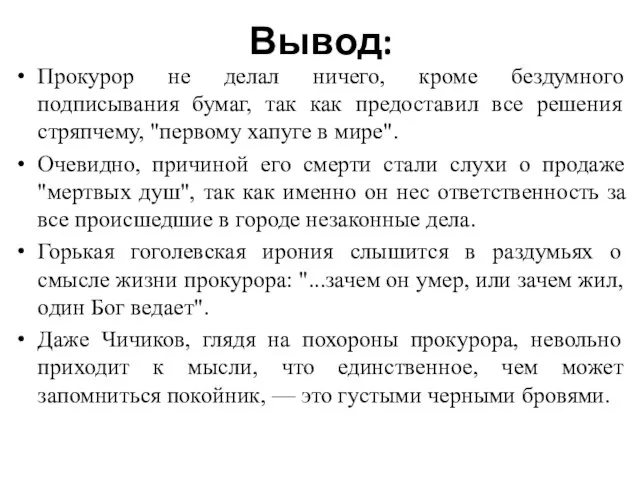 Вывод:

• Прокурор не делал ничего, кроме бездумного подписывания бумаг, так как предоставил все решения стряпчему, "первому хапуге в мире".

• Очевидно, причиной его смерти стали слухи о продаже "мертвых душ", так как именно он нес ответственность за все происшедшие в городе незаконные дела.

• Горькая гоголевская ирония слышится в раздумьях о смысле жизни прокурора: "...зачем он умер, или зачем жил, один Бог ведает".

• Даже Чичиков, глядя на похороны прокурора, невольно приходит к мысли, что единственное, чем может запомниться покойник, — это густыми черными бровями.